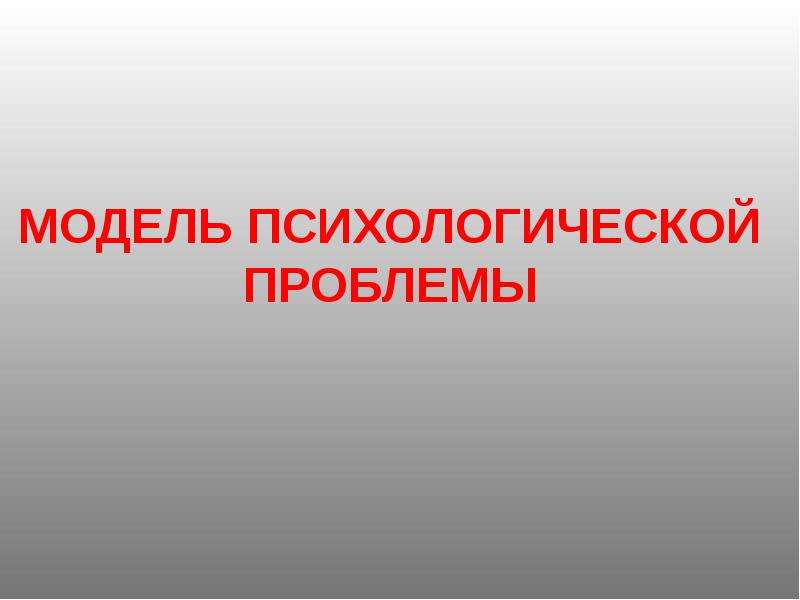 МОДЕЛЬ ПСИХОЛОГИЧЕСКОЙ ПРОБЛЕМЫ